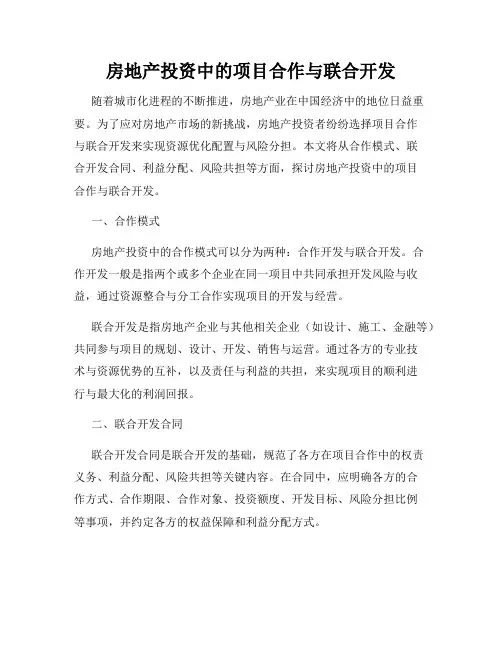 房地产投资中的项目合作与联合开发

随着城市化进程的不断推进，房地产业在中国经济中的地位日益重要。为了应对房地产市场的新挑战，房地产投资者纷纷选择项目合作与联合开发来实现资源优化配置与风险分担。本文将从合作模式、联合开发合同、利益分配、风险共担等方面，探讨房地产投资中的项目合作与联合开发。

一、合作模式

房地产投资中的合作模式可以分为两种：合作开发与联合开发。合作开发一般是指两个或多个企业在同一项目中共同承担开发风险与收益，通过资源整合与分工合作实现项目的开发与经营。

联合开发是指房地产企业与其他相关企业（如设计、施工、金融等）共同参与项目的规划、设计、开发、销售与运营。通过各方的专业技术与资源优势的互补，以及责任与利益的共担，来实现项目的顺利进行与最大化的利润回报。

二、联合开发合同

联合开发合同是联合开发的基础，规范了各方在项目合作中的权责义务、利益分配、风险共担等关键内容。在合同中，应明确各方的合作方式、合作期限、合作对象、投资额度、开发目标、风险分担比例等事项，并约定各方的权益保障和利益分配方式。